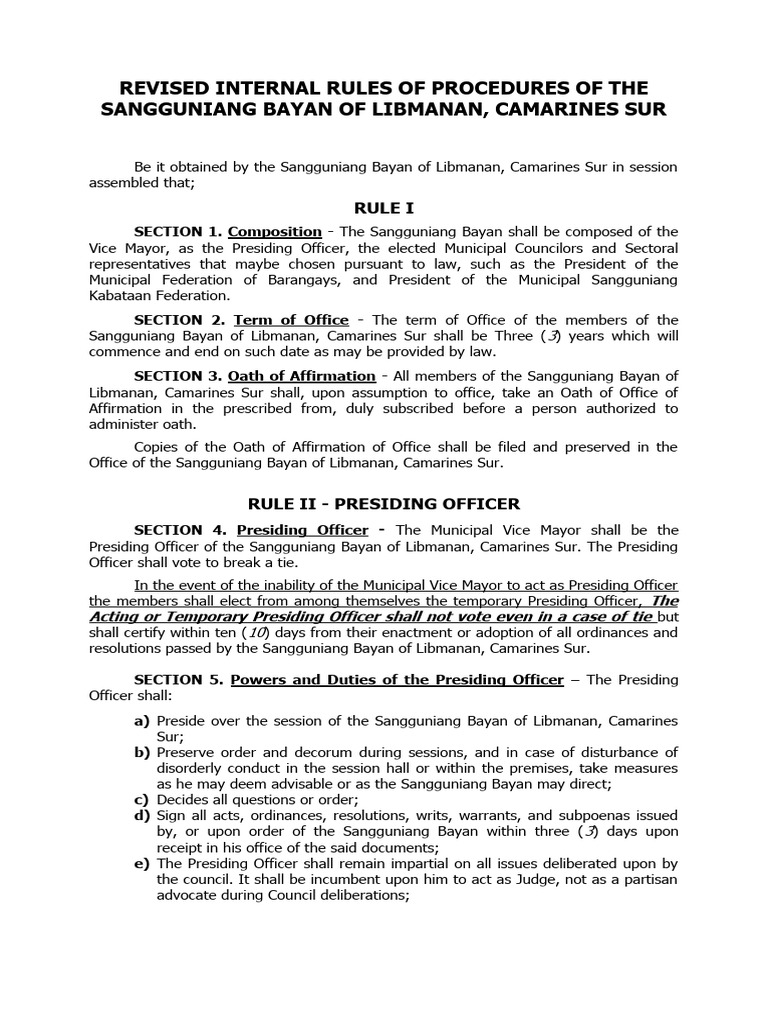 REVISED INTERNAL RULES OF PROCEDURES OF THE SANGGUNIANG BAYAN OF LIBMANAN, CAMARINES SUR

Be it obtained by the Sangguniang Bayan of Libmanan, Camarines Sur in session assembled that;

RULE I

SECTION 1. Composition - The Sangguniang Bayan shall be composed of the Vice Mayor, as the Presiding Officer, the elected Municipal Councilors and Sectoral representatives that maybe chosen pursuant to law, such as the President of the Municipal Federation of Barangays, and President of the Municipal Sangguniang Kabataan Federation.

SECTION 2. Term of Office - The term of Office of the members of the Sangguniang Bayan of Libmanan, Camarines Sur shall be Three (3) years which will commence and end on such date as may be provided by law.

SECTION 3. Oath of Affirmation - All members of the Sangguniang Bayan of Libmanan, Camarines Sur shall, upon assumption to office, take an Oath of Office of Affirmation in the prescribed from, duly subscribed before a person authorized to administer oath.

Copies of the Oath of Affirmation of Office shall be filed and preserved in the Office of the Sangguniang Bayan of Libmanan, Camarines Sur.

RULE II - PRESIDING OFFICER

SECTION 4. Presiding Officer - The Municipal Vice Mayor shall be the Presiding Officer of the Sangguniang Bayan of Libmanan, Camarines Sur. The Presiding Officer shall vote to break a tie.

In the event of the inability of the Municipal Vice Mayor to act as Presiding Officer the members shall elect from among themselves the temporary Presiding Officer, The Acting or Temporary Presiding Officer shall not vote even in a case of tie but shall certify within ten (10) days from their enactment or adoption of all ordinances and resolutions passed by the Sangguniang Bayan of Libmanan, Camarines Sur.

SECTION 5. Powers and Duties of the Presiding Officer – The Presiding Officer shall:

a) Preside over the session of the Sangguniang Bayan of Libmanan, Camarines Sur;
b) Preserve order and decorum during sessions, and in case of disturbance of disorderly conduct in the session hall or within the premises, take measures as he may deem advisable or as the Sangguniang Bayan may direct;
c) Decides all questions or order;
d) Sign all acts, ordinances, resolutions, writs, warrants, and subpoenas issued by, or upon order of the Sangguniang Bayan within three (3) days upon receipt in his office of the said documents;
e) The Presiding Officer shall remain impartial on all issues deliberated upon by the council. It shall be incumbent upon him to act as Judge, not as a partisan advocate during Council deliberations;